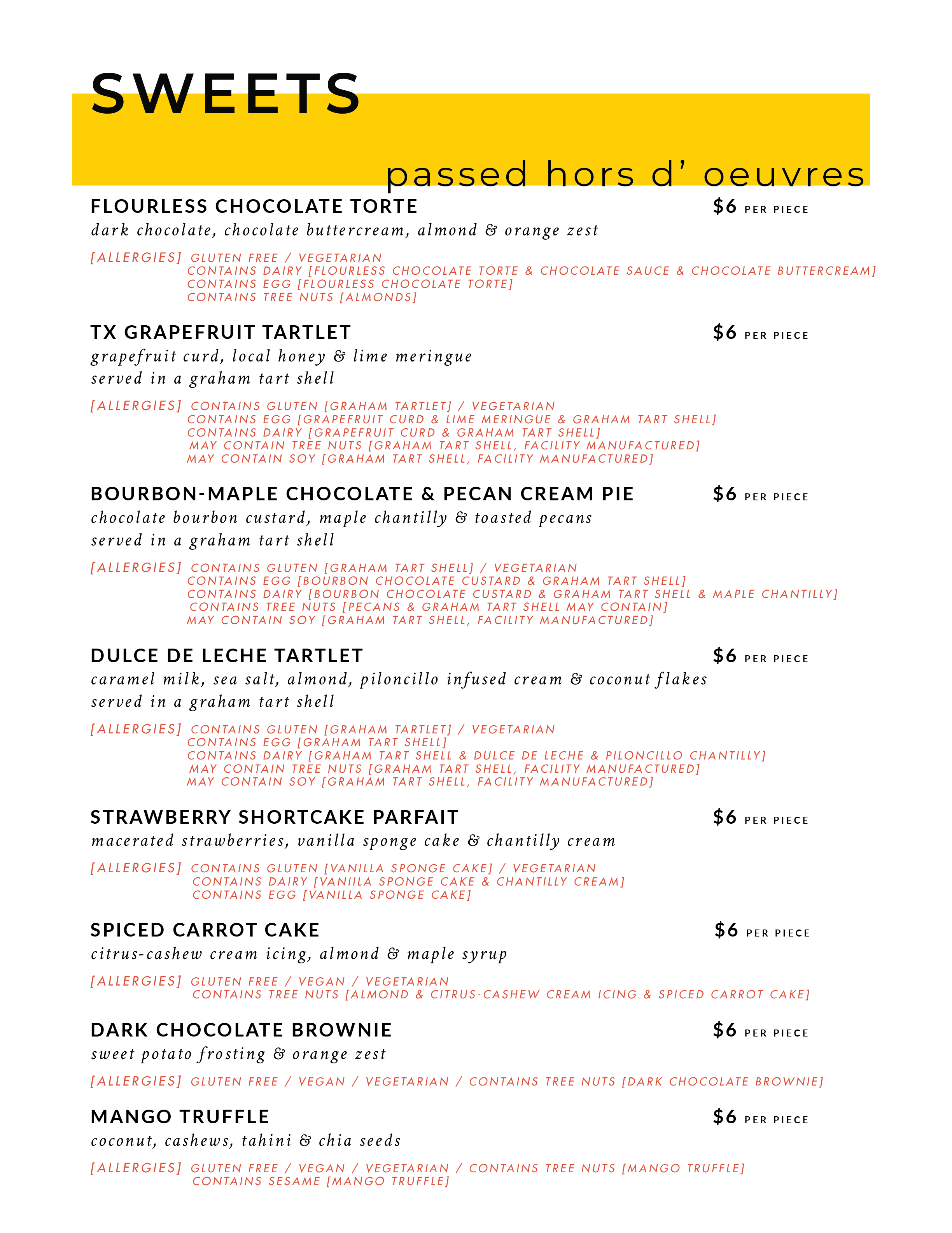 SWEETS

passed hors d' oeuvres

FLOURLESS CHOCOLATE TORTE
$6 PER PIECE
dark chocolate, chocolate buttercream, almond & orange zest

[ALLERGIES] GLUTEN FREE / VEGETARIAN
CONTAINS DAIRY [FLOURLESS CHOCOLATE TORTE & CHOCOLATE SAUCE & CHOCOLATE BUTTERCREAM]
CONTAINS EGG [FLOURLESS CHOCOLATE TORTE]
CONTAINS TREE NUTS [ALMONDS]

TX GRAPEFRUIT TARTLET
$6 PER PIECE
grapefruit curd, local honey & lime meringue
served in a graham tart shell

[ALLERGIES] CONTAINS GLUTEN [GRAHAM TARTLET] / VEGETARIAN
CONTAINS EGG [GRAPEFRUIT CURD & LIME MERINGUE & GRAHAM TART SHELL]
CONTAINS DAIRY [GRAPEFRUIT CURD & GRAHAM TART SHELL]
MAY CONTAIN TREE NUTS [GRAHAM TART SHELL, FACILITY MANUFACTURED]
MAY CONTAIN SOY [GRAHAM TART SHELL, FACILITY MANUFACTURED]

BOURBON-MAPLE CHOCOLATE & PECAN CREAM PIE
$6 PER PIECE
chocolate bourbon custard, maple chantilly & toasted pecans
served in a graham tart shell

[ALLERGIES] CONTAINS GLUTEN [GRAHAM TART SHELL] / VEGETARIAN
CONTAINS EGG [BOURBON CHOCOLATE CUSTARD & GRAHAM TART SHELL]
CONTAINS DAIRY [BOURBON CHOCOLATE CUSTARD & GRAHAM TART SHELL & MAPLE CHANTILLY]
CONTAINS TREE NUTS [PECANS & GRAHAM TART SHELL MAY CONTAIN]
MAY CONTAIN SOY [GRAHAM TART SHELL, FACILITY MANUFACTURED]

DULCE DE LECHE TARTLET
$6 PER PIECE
caramel milk, sea salt, almond, piloncillo infused cream & coconut flakes
served in a graham tart shell

[ALLERGIES] CONTAINS GLUTEN [GRAHAM TARTLET] / VEGETARIAN
CONTAINS EGG [GRAHAM TART SHELL]
CONTAINS DAIRY [GRAHAM TART SHELL & DULCE DE LECHE & PILONCILLO CHANTILLY]
MAY CONTAIN TREE NUTS [GRAHAM TART SHELL, FACILITY MANUFACTURED]
MAY CONTAIN SOY [GRAHAM TART SHELL, FACILITY MANUFACTURED]

STRAWBERRY SHORTCAKE PARFAIT
$6 PER PIECE
macerated strawberries, vanilla sponge cake & chantilly cream

[ALLERGIES] CONTAINS GLUTEN [VANILLA SPONGE CAKE] / VEGETARIAN
CONTAINS DAIRY [VANIILA SPONGE CAKE & CHANTILLY CREAM]
CONTAINS EGG [VANILLA SPONGE CAKE]

SPICED CARROT CAKE
$6 PER PIECE
citrus-cashew cream icing, almond & maple syrup

[ALLERGIES] GLUTEN FREE / VEGAN / VEGETARIAN
CONTAINS TREE NUTS [ALMOND & CITRUS-CASHEW CREAM ICING & SPICED CARROT CAKE]

DARK CHOCOLATE BROWNIE
$6 PER PIECE
sweet potato frosting & orange zest

[ALLERGIES] GLUTEN FREE / VEGAN / VEGETARIAN / CONTAINS TREE NUTS [DARK CHOCOLATE BROWNIE]

MANGO TRUFFLE
$6 PER PIECE
coconut, cashews, tahini & chia seeds

[ALLERGIES] GLUTEN FREE / VEGAN / VEGETARIAN / CONTAINS TREE NUTS [MANGO TRUFFLE]
CONTAINS SESAME [MANGO TRUFFLE]